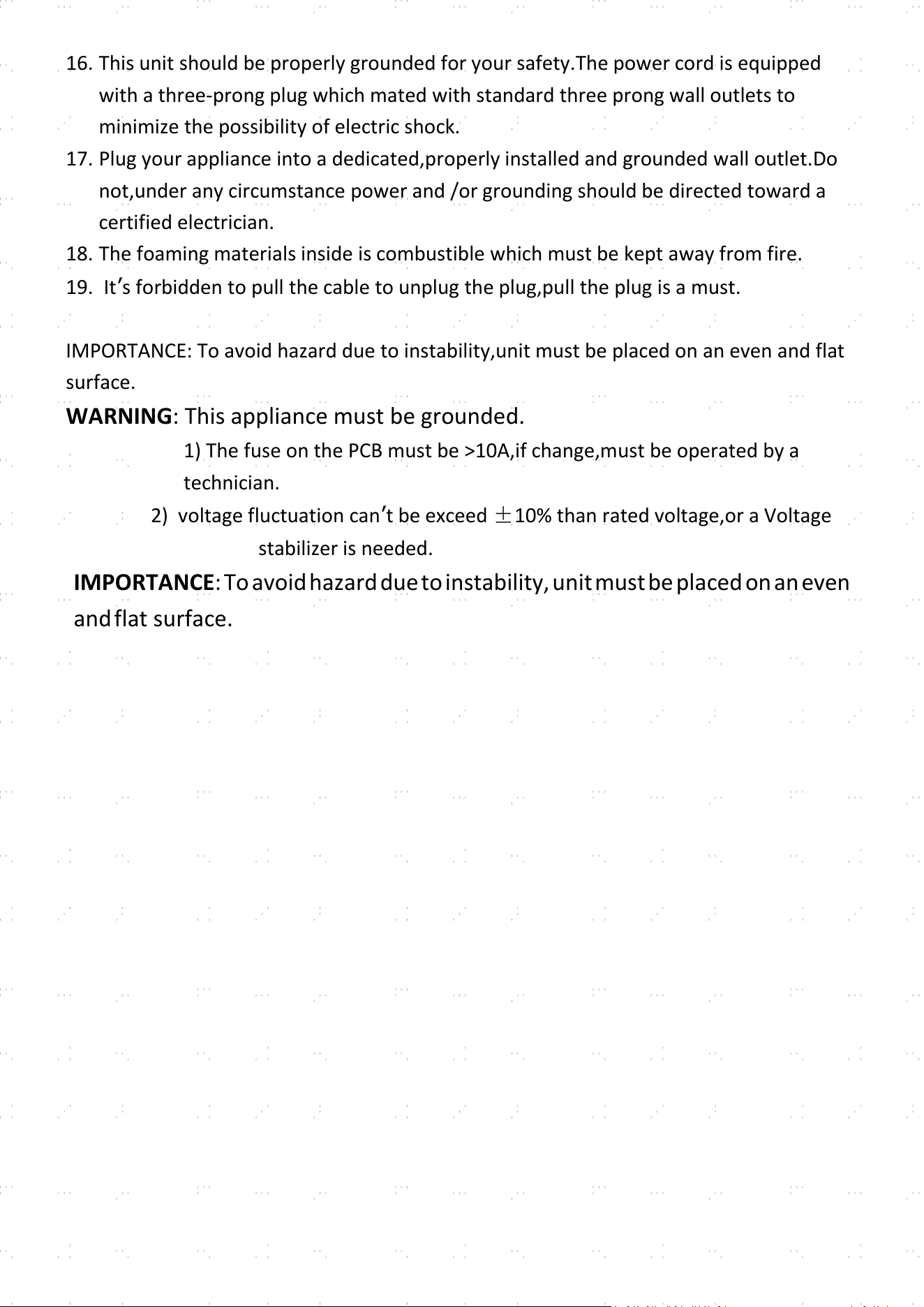 16. This unit should be properly grounded for your safety.The power cord is equipped with a three-prong plug which mated with standard three prong wall outlets to minimize the possibility of electric shock.

17. Plug your appliance into a dedicated,properly installed and grounded wall outlet.Do not,under any circumstance power and /or grounding should be directed toward a certified electrician.

18. The foaming materials inside is combustible which must be kept away from fire.

19. It's forbidden to pull the cable to unplug the plug,pull the plug is a must.

IMPORTANCE: To avoid hazard due to instability,unit must be placed on an even and flat surface.

WARNING: This appliance must be grounded.

1) The fuse on the PCB must be >10A,if change,must be operated by a technician.

2) voltage fluctuation can't be exceed ±10% than rated voltage,or a Voltage stabilizer is needed.

IMPORTANCE: To avoid hazard due to instability, unit must be placed on an even and flat surface.